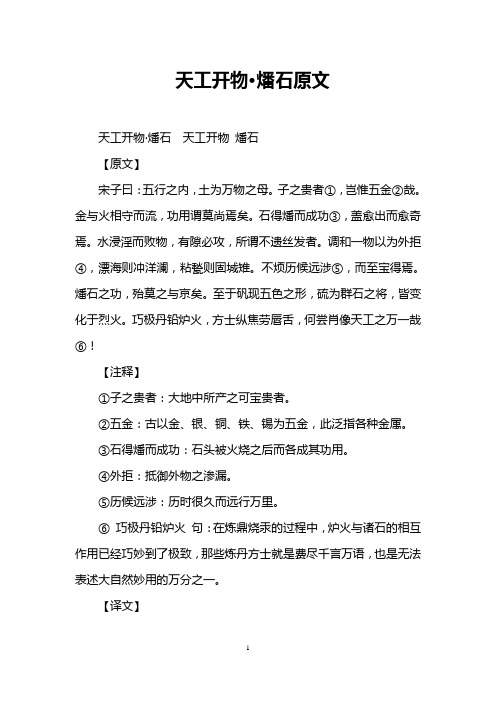 天工开物·燔石原文

天工开物·燔石　天工开物 燔石

【原文】

宋子曰：五行之内，土为万物之母。子之贵者①，岂惟五金②哉。金与火相守而流，功用谓莫尚焉矣。石得燔而成功③，盖愈出而愈奇焉。水浸淫而败物，有隙必攻，所谓不遗丝发者。调和一物以为外拒④，漂海则冲洋澜，粘甃则固城雉。不烦历候远涉⑤，而至宝得焉。燔石之功，殆莫之与京矣。至于矾现五色之形，硫为群石之将，皆变化于烈火。巧极丹铅炉火，方士纵焦劳唇舌，何尝肖像天工之万一哉⑥！

【注释】

①子之贵者：大地中所产之可宝贵者。

②五金：古以金、银、铜、铁、锡为五金，此泛指各种金属。

③石得燔而成功：石头被火烧之后而各成其功用。

④外拒：抵御外物之渗漏。

⑤历候远涉：历时很久而远行万里。

⑥ 巧极丹铅炉火 句：在炼鼎烧汞的过程中，炉火与诸石的相互作用已经巧妙到了极致，那些炼丹方士就是费尽千言万语，也是无法表述大自然妙用的万分之一。

【译文】

1